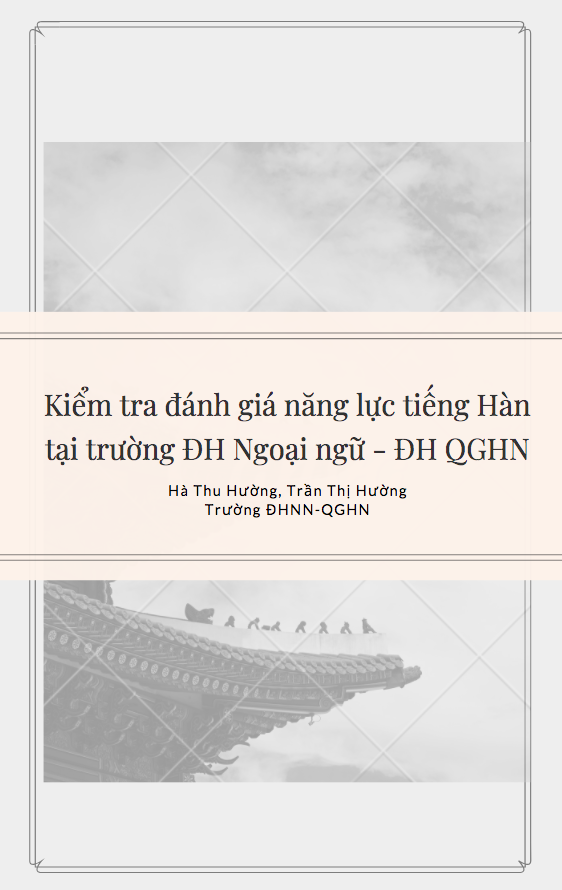 Kiểm tra đánh giá năng lực tiếng Hàn tại trường ĐH Ngoại ngữ – ĐH QGHN

Hà Thu Hường, Trần Thị Hường
Trường ĐHNN-QGHN